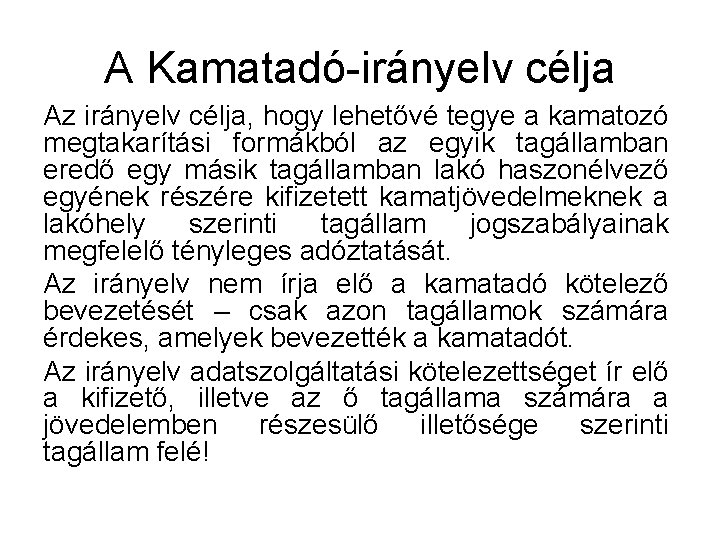 A Kamatadó-irányelv célja

Az irányelv célja, hogy lehetővé tegye a kamatozó megtakarítási formákból az egyik tagállamban eredő egy másik tagállamban lakó haszonélvező egyének részére kifizetett kamatjövedelmeknek a lakóhely szerinti tagállam jogszabályainak megfelelő tényleges adóztatását.

Az irányelv nem írja elő a kamatadó kötelező bevezetését – csak azon tagállamok számára érdekes, amelyek bevezették a kamatadót.

Az irányelv adatszolgáltatási kötelezettséget ír elő a kifizető, illetve az ő tagállama számára a jövedelemben részesülő illetősége szerinti tagállam felé!